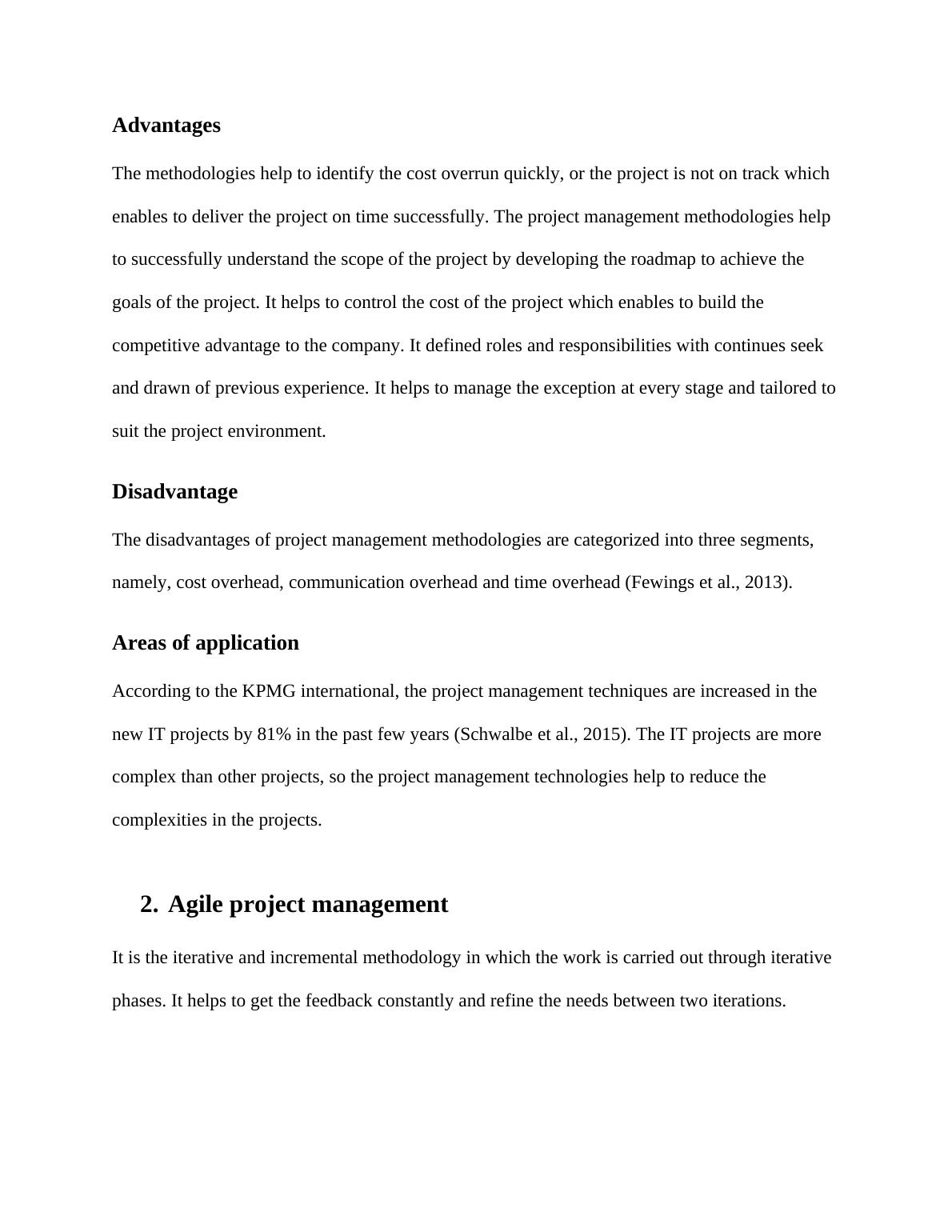 Advantages

The methodologies help to identify the cost overrun quickly, or the project is not on track which enables to deliver the project on time successfully. The project management methodologies help to successfully understand the scope of the project by developing the roadmap to achieve the goals of the project. It helps to control the cost of the project which enables to build the competitive advantage to the company. It defined roles and responsibilities with continues seek and drawn of previous experience. It helps to manage the exception at every stage and tailored to suit the project environment.

Disadvantage

The disadvantages of project management methodologies are categorized into three segments, namely, cost overhead, communication overhead and time overhead (Fewings et al., 2013).

Areas of application

According to the KPMG international, the project management techniques are increased in the new IT projects by 81% in the past few years (Schwalbe et al., 2015). The IT projects are more complex than other projects, so the project management technologies help to reduce the complexities in the projects.

2. Agile project management

It is the iterative and incremental methodology in which the work is carried out through iterative phases. It helps to get the feedback constantly and refine the needs between two iterations.